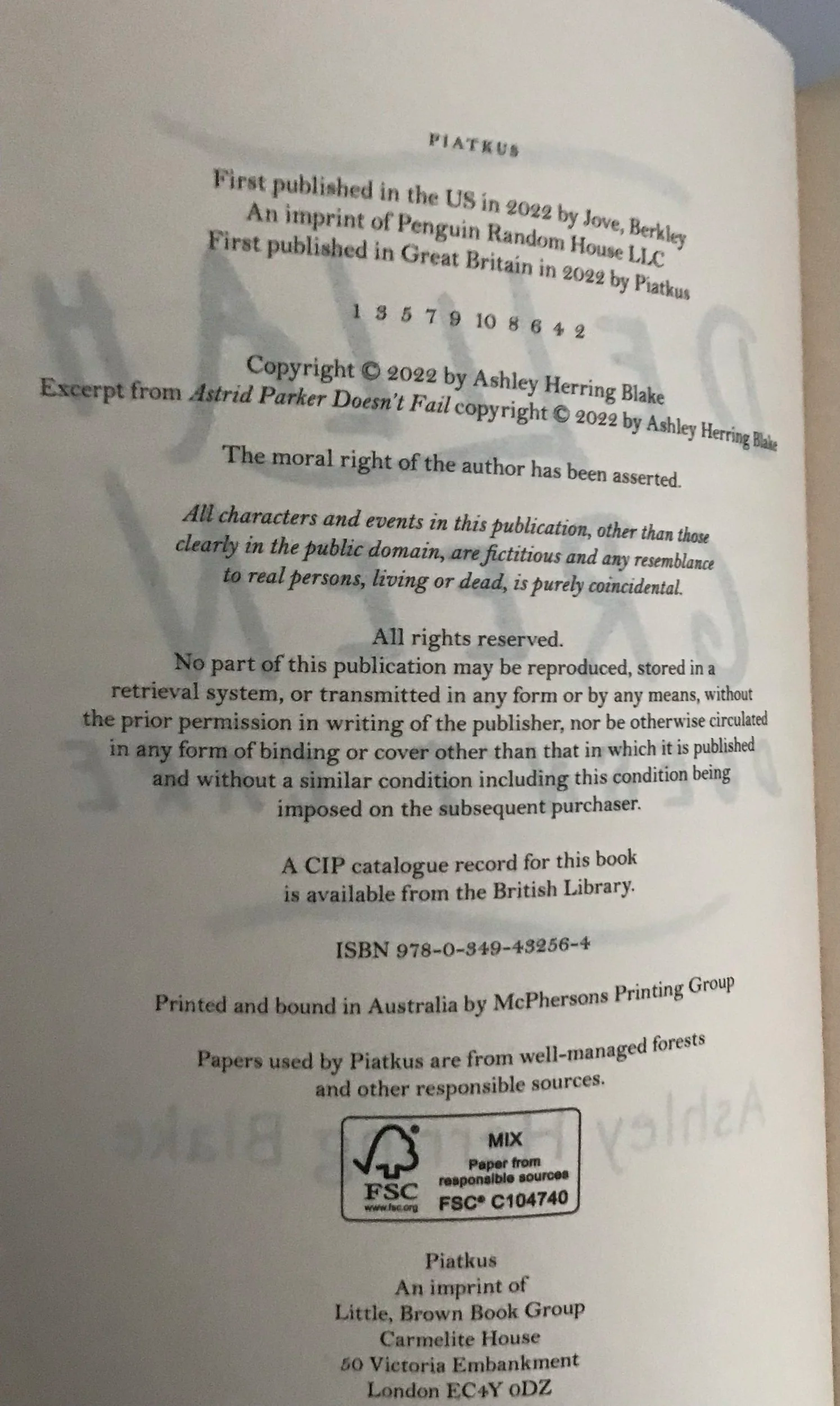 PIATKUS

First published in the US in 2022 by Jove, Berkley
An imprint of Penguin Random House LLC
First published in Great Britain in 2022 by Piatkus

1 3 5 7 9 10 8 6 4 2

Copyright © 2022 by Ashley Herring Blake
Excerpt from Astrid Parker Doesn't Fail copyright © 2022 by Ashley Herring Blake

The moral right of the author has been asserted.

All characters and events in this publication, other than those clearly in the public domain, are fictitious and any resemblance to real persons, living or dead, is purely coincidental.

All rights reserved.
No part of this publication may be reproduced, stored in a retrieval system, or transmitted in any form or by any means, without the prior permission in writing of the publisher, nor be otherwise circulated in any form of binding or cover other than that in which it is published and without a similar condition including this condition being imposed on the subsequent purchaser.

A CIP catalogue record for this book is available from the British Library.

ISBN 978-0-349-43256-4

Printed and bound in Australia by McPhersons Printing Group

Papers used by Piatkus are from well-managed forests and other responsible sources.

FSC
www.fsc.org
MIX
Paper from
responsible sources
FSC® C104740

Piatkus
An imprint of
Little, Brown Book Group
Carmelite House
50 Victoria Embankment
London EC4Y 0DZ